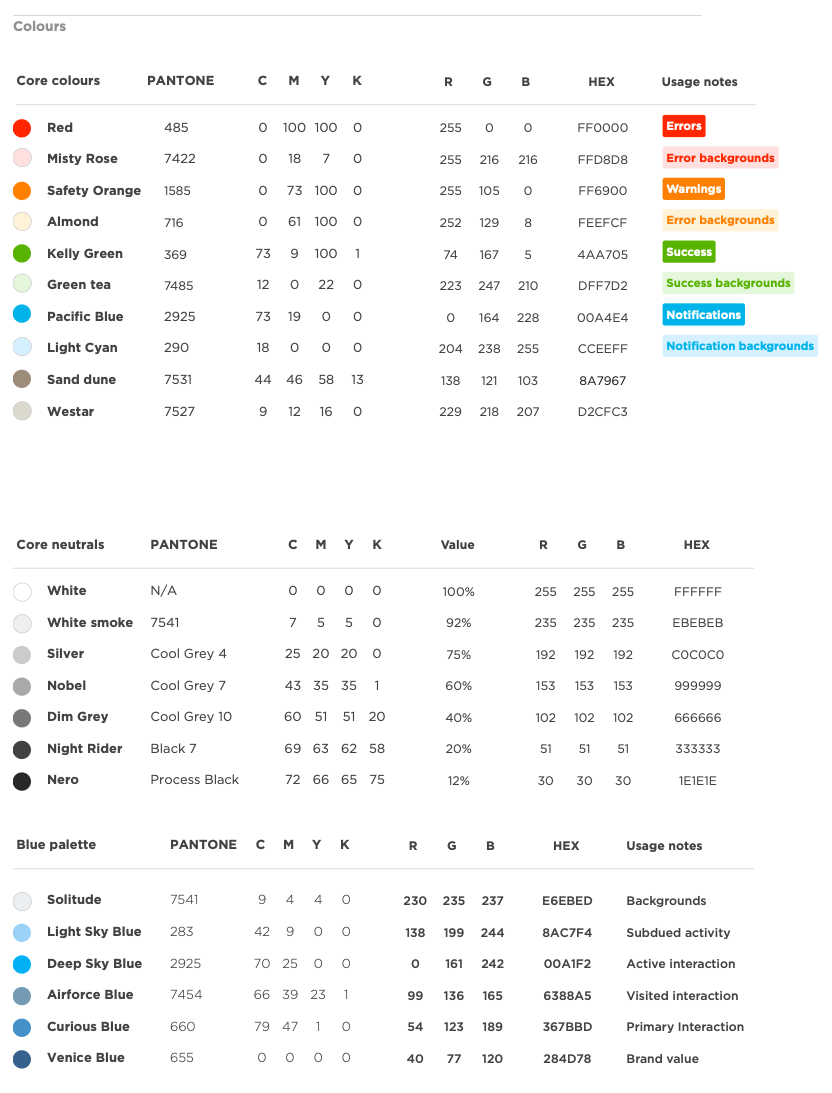 Colours

| Core colours | PANTONE | C | M | Y | K | R | G | B | HEX | Usage notes |
|---|---|---|---|---|---|---|---|---|---|---|
| Red | 485 | 0 | 100 | 100 | 0 | 255 | 0 | 0 | FF0000 | Errors |
| Misty Rose | 7422 | 0 | 18 | 7 | 0 | 255 | 216 | 216 | FFD8D8 | Error backgrounds |
| Safety Orange | 1585 | 0 | 73 | 100 | 0 | 255 | 105 | 0 | FF6900 | Warnings |
| Almond | 716 | 0 | 61 | 100 | 0 | 252 | 129 | 8 | FEEFCF | Error backgrounds |
| Kelly Green | 369 | 73 | 9 | 100 | 1 | 74 | 167 | 5 | 4AA705 | Success |
| Green tea | 7485 | 12 | 0 | 22 | 0 | 223 | 247 | 210 | DFF7D2 | Success backgrounds |
| Pacific Blue | 2925 | 73 | 19 | 0 | 0 | 0 | 164 | 228 | 00A4E4 | Notifications |
| Light Cyan | 290 | 18 | 0 | 0 | 0 | 204 | 238 | 255 | CCEEFF | Notification backgrounds |
| Sand dune | 7531 | 44 | 46 | 58 | 13 | 138 | 121 | 103 | 8A7967 | |
| Westar | 7527 | 9 | 12 | 16 | 0 | 229 | 218 | 207 | D2CFC3 | |

| Core neutrals | PANTONE | C | M | Y | K | Value | R | G | B | HEX |
|---|---|---|---|---|---|---|---|---|---|---|
| White | N/A | 0 | 0 | 0 | 0 | 100% | 255 | 255 | 255 | FFFFFF |
| White smoke | 7541 | 7 | 5 | 5 | 0 | 92% | 235 | 235 | 235 | EBEBEB |
| Silver | Cool Grey 4 | 25 | 20 | 20 | 0 | 75% | 192 | 192 | 192 | C0C0C0 |
| Nobel | Cool Grey 7 | 43 | 35 | 35 | 1 | 60% | 153 | 153 | 153 | 999999 |
| Dim Grey | Cool Grey 10 | 60 | 51 | 51 | 20 | 40% | 102 | 102 | 102 | 666666 |
| Night Rider | Black 7 | 69 | 63 | 62 | 58 | 20% | 51 | 51 | 51 | 333333 |
| Nero | Process Black | 72 | 66 | 65 | 75 | 12% | 30 | 30 | 30 | 1E1E1E |

| Blue palette | PANTONE | C | M | Y | K | R | G | B | HEX | Usage notes |
|---|---|---|---|---|---|---|---|---|---|---|
| Solitude | 7541 | 9 | 4 | 4 | 0 | 230 | 235 | 237 | E6EBED | Backgrounds |
| Light Sky Blue | 283 | 42 | 9 | 0 | 0 | 138 | 199 | 244 | 8AC7F4 | Subdued activity |
| Deep Sky Blue | 2925 | 70 | 25 | 0 | 0 | 0 | 161 | 242 | 00A1F2 | Active interaction |
| Airforce Blue | 7454 | 66 | 39 | 23 | 1 | 99 | 136 | 165 | 6388A5 | Visited interaction |
| Curious Blue | 660 | 79 | 47 | 1 | 0 | 54 | 123 | 189 | 367BBD | Primary Interaction |
| Venice Blue | 655 | 0 | 0 | 0 | 0 | 40 | 77 | 120 | 284D78 | Brand value |